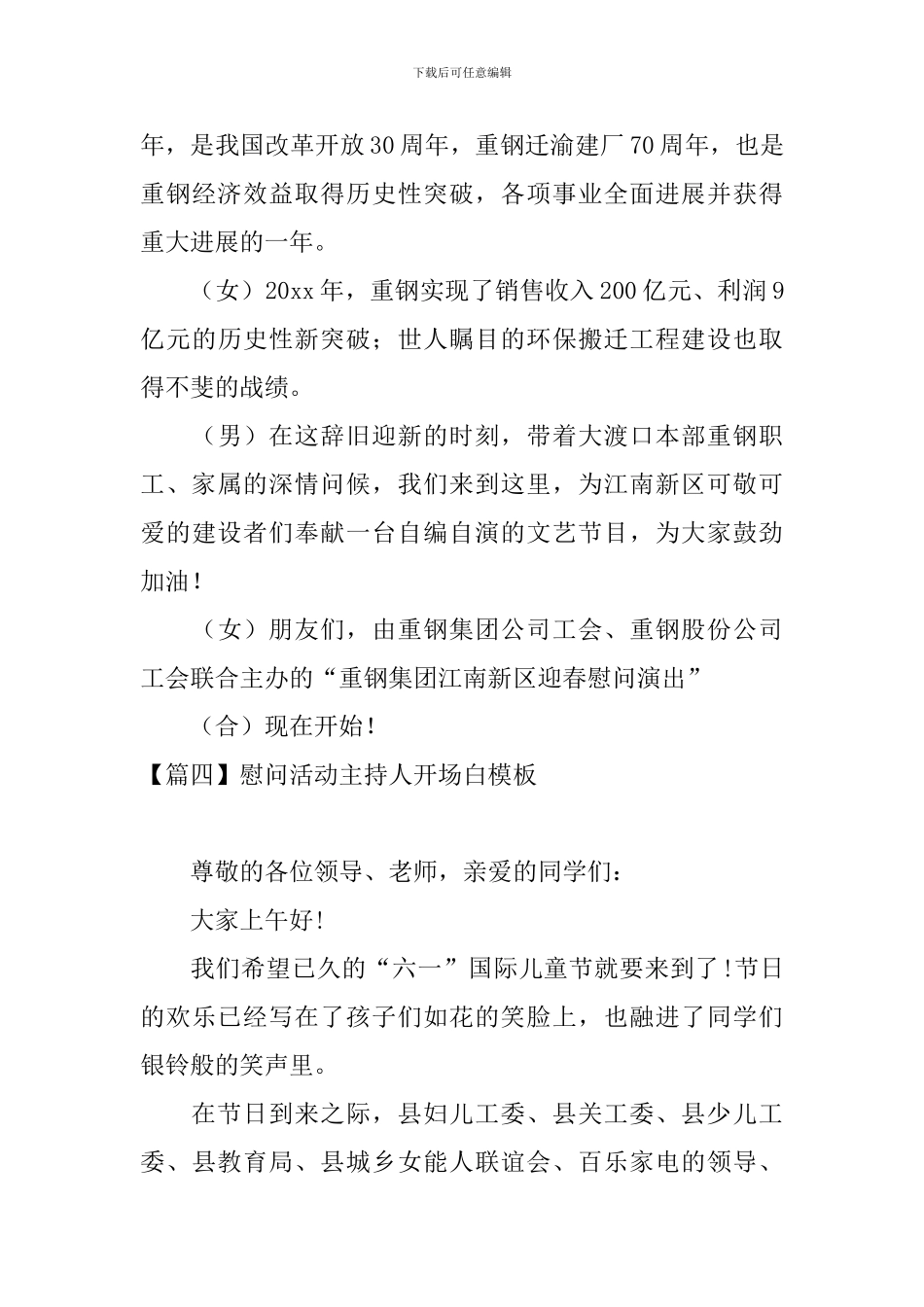 下载后可任意编辑

年，是我国改革开放30周年，重钢迁渝建厂70周年，也是重钢经济效益取得历史性突破，各项事业全面进展并获得重大进展的一年。

（女）20xx年，重钢实现了销售收入200亿元、利润9亿元的历史性新突破；世人瞩目的环保搬迁工程建设也取得不斐的战绩。

（男）在这辞旧迎新的时刻，带着大渡口本部重钢职工、家属的深情问候，我们来到这里，为江南新区可敬可爱的建设者们奉献一台自编自演的文艺节目，为大家鼓劲加油！

（女）朋友们，由重钢集团公司工会、重钢股份公司工会联合主办的“重钢集团江南新区迎春慰问演出”

（合）现在开始！

【篇四】慰问活动主持人开场白模板

尊敬的各位领导、老师，亲爱的同学们：

大家上午好!

我们希望已久的“六一”国际儿童节就要来到了!节日的欢乐已经写在了孩子们如花的笑脸上，也融进了同学们银铃般的笑声里。

在节日到来之际，县妇儿工委、县关工委、县少儿工委、县教育局、县城乡女能人联谊会、百乐家电的领导、